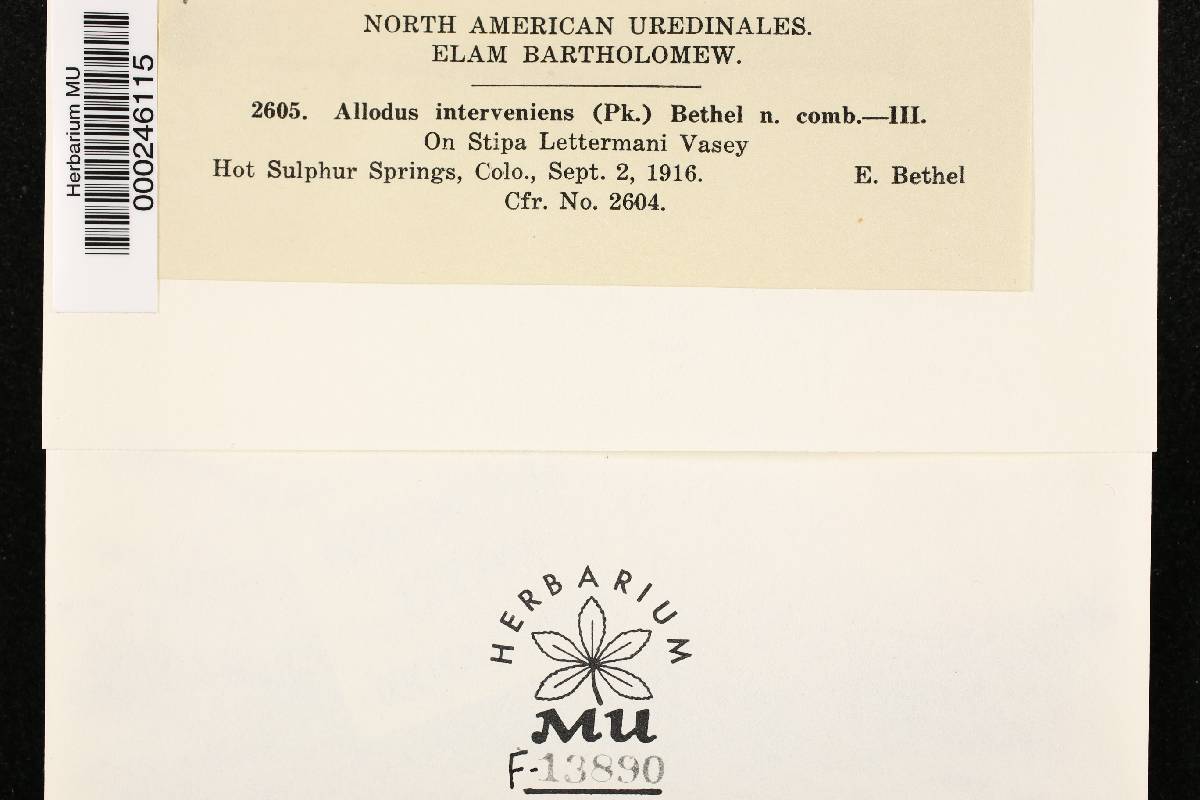 Herbarium MU
000246115

NORTH AMERICAN UREDINALES.
ELAM BARTHOLOMEW.

2605. Allodus interveniens (Pk.) Bethel n. comb.—III.
On Stipa Lettermani Vasey
Hot Sulphur Springs, Colo., Sept. 2, 1916. E. Bethel
Cfr. No. 2604.

HERBARIUM
MU
F-13890